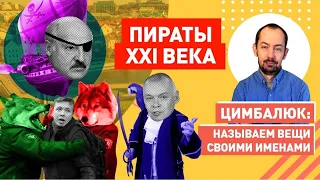 ПИРАТЫ XXI ВЕКА

ЦИМБАЛЮК:
НАЗЫВАЕМ ВЕЩИ СВОИМИ ИМЕНАМИ